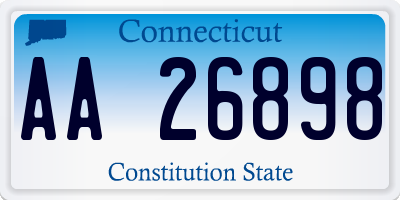 Connecticut

AA 26898

Constitution State